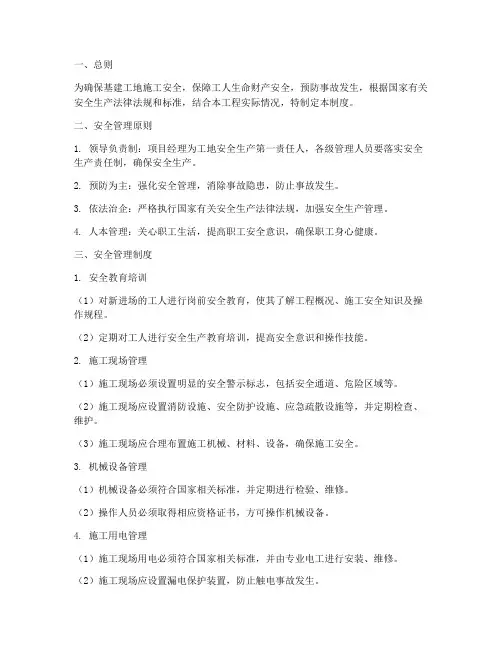 一、总则

为确保基建工地施工安全，保障工人生命财产安全，预防事故发生，根据国家有关安全生产法律法规和标准，结合本工程实际情况，特制定本制度。

二、安全管理原则

1. 领导负责制：项目经理为工地安全生产第一责任人，各级管理人员要落实安全生产责任制，确保安全生产。

2. 预防为主：强化安全管理，消除事故隐患，防止事故发生。

3. 依法治企：严格执行国家有关安全生产法律法规，加强安全生产管理。

4. 人本管理：关心职工生活，提高职工安全意识，确保职工身心健康。

三、安全管理制度

1. 安全教育培训

（1）对新进场的工人进行岗前安全教育，使其了解工程概况、施工安全知识及操作规程。

（2）定期对工人进行安全生产教育培训，提高安全意识和操作技能。

2. 施工现场管理

（1）施工现场必须设置明显的安全警示标志，包括安全通道、危险区域等。

（2）施工现场应设置消防设施、安全防护设施、应急疏散设施等，并定期检查、维护。

（3）施工现场应合理布置施工机械、材料、设备，确保施工安全。

3. 机械设备管理

（1）机械设备必须符合国家相关标准，并定期进行检验、维修。

（2）操作人员必须取得相应资格证书，方可操作机械设备。

4. 施工用电管理

（1）施工现场用电必须符合国家相关标准，并由专业电工进行安装、维修。

（2）施工现场应设置漏电保护装置，防止触电事故发生。